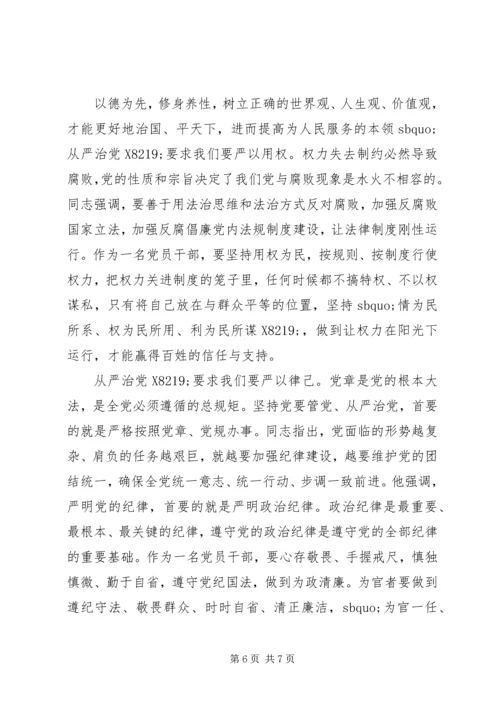 以德为先，修身养性，树立正确的世界观、人生观、价值观，才能更好地治国、平天下，进而提高为人民服务的本领 sbquo;从严治党 X8219;要求我们要严以用权。权力失去制约必然导致腐败，党的性质和宗旨决定了我们党与腐败现象是水火不相容的。同志强调，要善于用法治思维和法治方式反对腐败，加强反腐败国家立法，加强反腐倡廉党内法规制度建设，让法律制度刚性运行。作为一名党员干部，要坚持用权为民，按规则、按制度行使权力，把权力关进制度的笼子里，任何时候都不搞特权、不以权谋私，只有将自己放在与群众平等的位置，坚持 sbquo;情为民所系、权为民所用、利为民所谋 X8219;，做到让权力在阳光下运行，才能赢得百姓的信任与支持。

从严治党 X8219;要求我们要严以律己。党章是党的根本大法，是全党必须遵循的总规矩。坚持党要管党、从严治党，首要的就是严格按照党章、党规办事。同志指出，党面临的形势越复杂、肩负的任务越艰巨，就越要加强纪律建设，越要维护党的团结统一，确保全党统一意志、统一行动、步调一致前进。他强调，严明党的纪律，首要的就是严明政治纪律。政治纪律是最重要、最根本、最关键的纪律，遵守党的政治纪律是遵守党的全部纪律的重要基础。作为一名党员干部，要心存敬畏、手握戒尺，慎独慎微、勤于自省，遵守党纪国法，做到为政清廉。为官者要做到遵纪守法、敬畏群众、时时自省、清正廉洁，sbquo;为官一任、

第 6 页 共 7 页